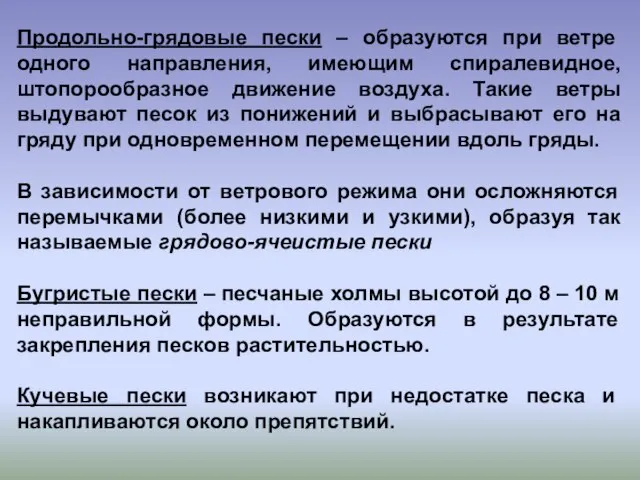 Продольно-грядовые пески – образуются при ветре одного направления, имеющим спиралевидное, штопорообразное движение воздуха. Такие ветры выдувают песок из понижений и выбрасывают его на гряду при одновременном перемещении вдоль гряды.

В зависимости от ветрового режима они осложняются перемычками (более низкими и узкими), образуя так называемые грядово-ячеистые пески

Бугристые пески – песчаные холмы высотой до 8 – 10 м неправильной формы. Образуются в результате закрепления песков растительностью.

Кучевые пески возникают при недостатке песка и накапливаются около препятствий.